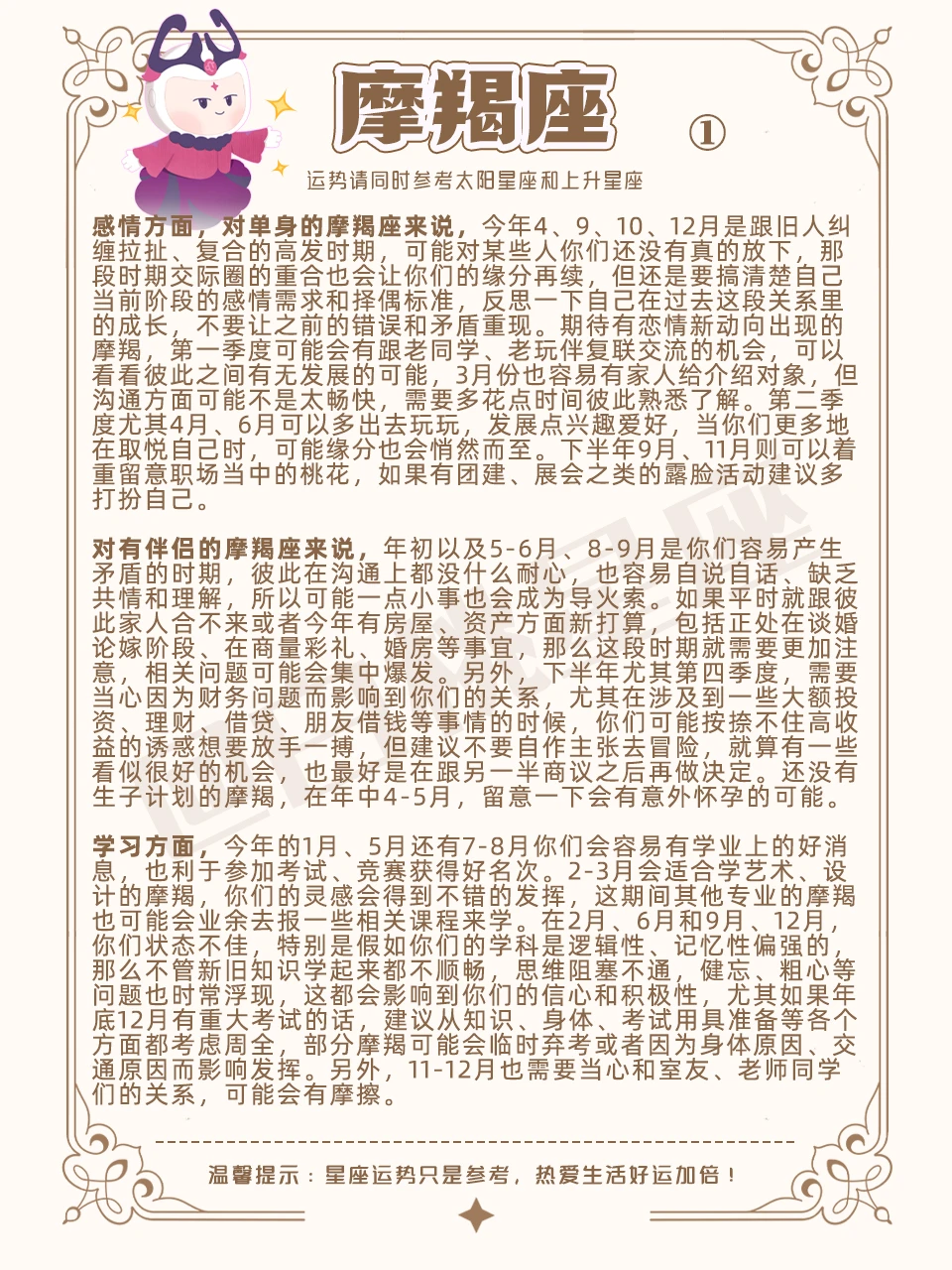 摩羯座

①

运势请同时参考太阳星座和上升星座

感情方面，对单身的摩羯座来说，今年4、9、10、12月是跟旧人纠缠拉扯、复合的高发时期，可能对某些人你们还没有真的放下，那段时期交际圈的重合也会让你们的缘分再续，但还是要搞清楚自己当前阶段的感情需求和择偶标准，反思一下自己在过去这段关系里的成长，不要让之前的错误和矛盾重现。期待有恋情新动向出现的摩羯，第一季度可能会有跟老同学、老玩伴复联交流的机会，可以看看彼此之间有无发展的可能，3月份也容易有家人给介绍对象，但沟通方面可能不是太畅快，需要多花点时间彼此熟悉了解。第二季度尤其4月、6月可以多出去玩玩，发展点兴趣爱好，当你们更多地在取悦自己时，可能缘分也会悄然而至。下半年9月、11月则可以着重留意职场当中的桃花，如果有团建、展会之类的露脸活动建议多打扮自己。

对有伴侣的摩羯座来说，年初以及5-6月、8-9月是你们容易产生矛盾的时期，彼此在沟通上都没什么耐心，也容易自说自话、缺乏共情和理解，所以可能一点小事也会成为导火索。如果平时就跟彼此家人合不来或者今年有房屋、资产方面新打算，包括正处在谈婚论嫁阶段、在商量彩礼、婚房等事宜，那么这段时期就需要更加注意，相关问题可能会集中爆发。另外，下半年尤其第四季度，需要当心因为财务问题而影响到你们的关系，尤其在涉及到一些大额投资、理财、借贷、朋友借钱等事情的时候，你们可能按捺不住高收益的诱惑想要放手一搏，但建议不要自作主张去冒险，就算有一些看似很好的机会，也最好是在跟另一半商议之后再做决定。还没有生子计划的摩羯，在年中4-5月，留意一下会有意外怀孕的可能。

学习方面，今年的1月、5月还有7-8月你们会容易有学业上的好消息，也利于参加考试、竞赛获得好名次。2-3月会适合学艺术、设计的摩羯，你们的灵感会得到不错的发挥，这期间其他专业的摩羯也可能会业余去报一些相关课程来学。在2月、6月和9月、12月，你们状态不佳，特别是假如你们的学科是逻辑性、记忆性偏强的，那么不管新旧知识学起来都不顺畅，思维阻塞不通，健忘、粗心等问题也时常浮现，这都会影响到你们的信心和积极性，尤其如果年底12月有重大考试的话，建议从知识、身体、考试用具准备等各个方面都考虑周全，部分摩羯可能会临时弃考或者因为身体原因、交通原因而影响发挥。另外，11-12月也需要当心和室友、老师同学们的关系，可能会有摩擦。

温馨提示：星座运势只是参考，热爱生活好运加倍！